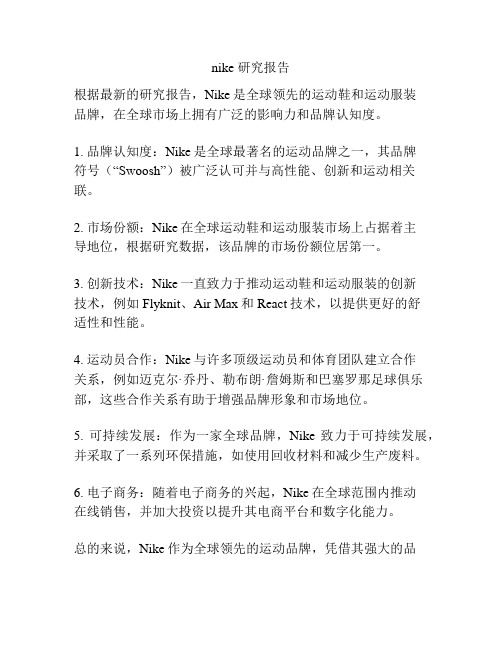 nike 研究报告

根据最新的研究报告，Nike 是全球领先的运动鞋和运动服装品牌，在全球市场上拥有广泛的影响力和品牌认知度。

1. 品牌认知度：Nike 是全球最著名的运动品牌之一，其品牌符号（“Swoosh”）被广泛认可并与高性能、创新和运动相关联。

2. 市场份额：Nike 在全球运动鞋和运动服装市场上占据着主导地位，根据研究数据，该品牌的市场份额位居第一。

3. 创新技术：Nike 一直致力于推动运动鞋和运动服装的创新技术，例如 Flyknit、Air Max 和 React 技术，以提供更好的舒适性和性能。

4. 运动员合作：Nike 与许多顶级运动员和体育团队建立合作关系，例如迈克尔·乔丹、勒布朗·詹姆斯和巴塞罗那足球俱乐部，这些合作关系有助于增强品牌形象和市场地位。

5. 可持续发展：作为一家全球品牌，Nike 致力于可持续发展，并采取了一系列环保措施，如使用回收材料和减少生产废料。

6. 电子商务：随着电子商务的兴起，Nike 在全球范围内推动在线销售，并加大投资以提升其电商平台和数字化能力。

总的来说，Nike 作为全球领先的运动品牌，凭借其强大的品